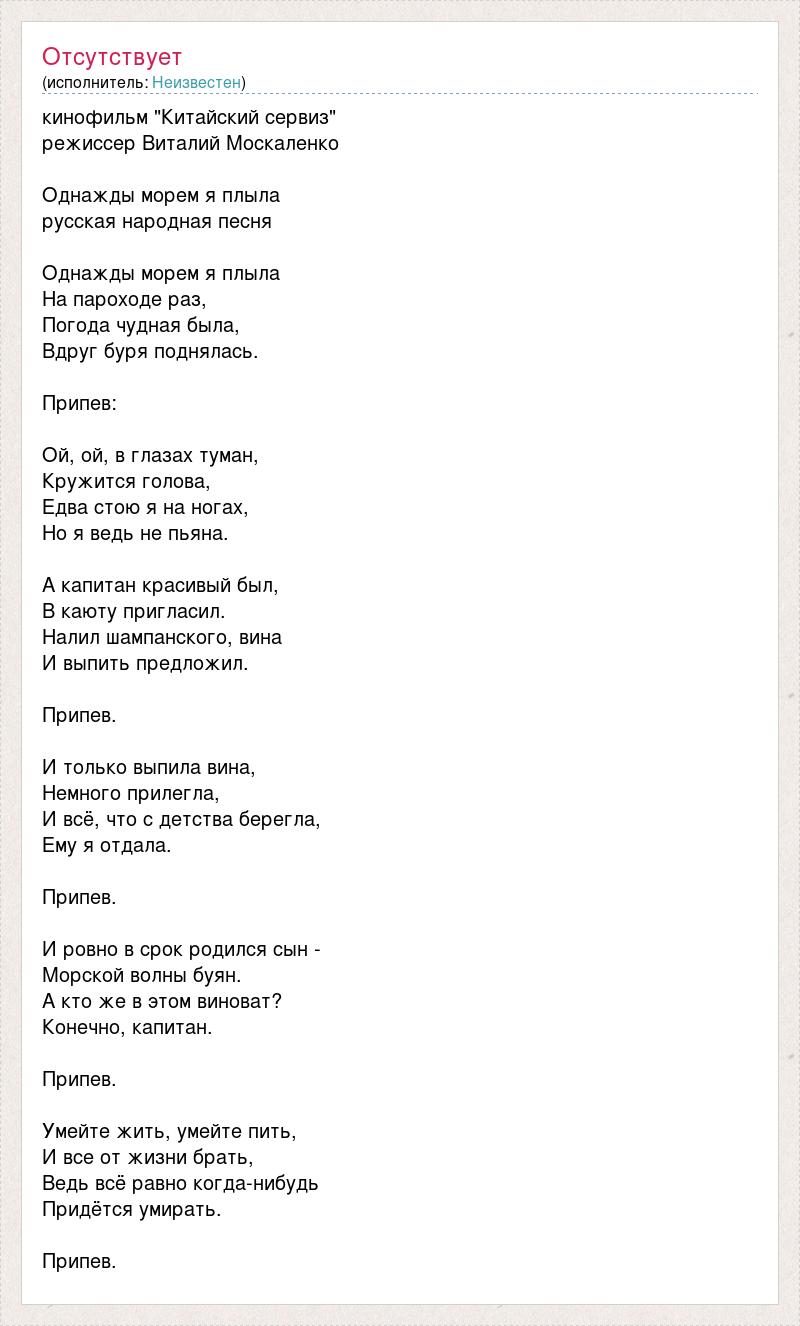 Отсутствует
(исполнитель: Неизвестен)

кинофильм "Китайский сервиз"
режиссер Виталий Москаленко

Однажды морем я плыла
русская народная песня

Однажды морем я плыла
На пароходе раз,
Погода чудная была,
Вдруг буря поднялась.

Припев:

Ой, ой, в глазах туман,
Кружится голова,
Едва стою я на ногах,
Но я ведь не пьяна.

А капитан красивый был,
В каюту пригласил.
Налил шампанского, вина
И выпить предложил.

Припев.

И только выпила вина,
Немного прилегла,
И всё, что с детства берегла,
Ему я отдала.

Припев.

И ровно в срок родился сын -
Морской волны буян.
А кто же в этом виноват?
Конечно, капитан.

Припев.

Умейте жить, умейте пить,
И все от жизни брать,
Ведь всё равно когда-нибудь
Придётся умирать.

Припев.